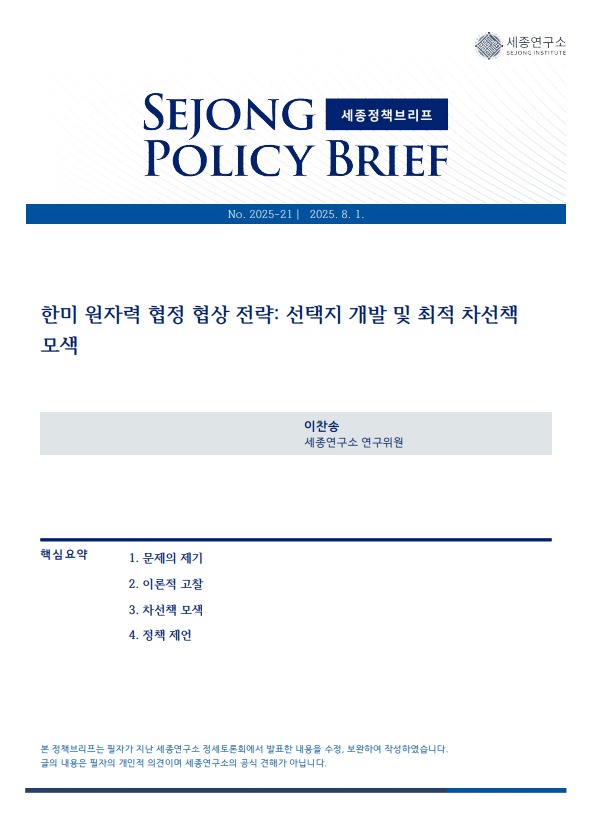 세종연구소
SEJONG INSTITUTE

SEJONG POLICY BRIEF

세종정책브리프

No. 2025-21 | 2025. 8. 1.

한미 원자력 협정 협상 전략: 선택지 개발 및 최적 차선책 모색

이찬송
세종연구소 연구위원

핵심요약

1. 문제의 제기
2. 이론적 고찰
3. 차선책 모색
4. 정책 제언

본 정책브리프는 필자가 지난 세종연구소 정세토론회에서 발표한 내용을 수정, 보완하여 작성하였습니다.
글의 내용은 필자의 개인적 의견이며 세종연구소의 공식 견해가 아닙니다.